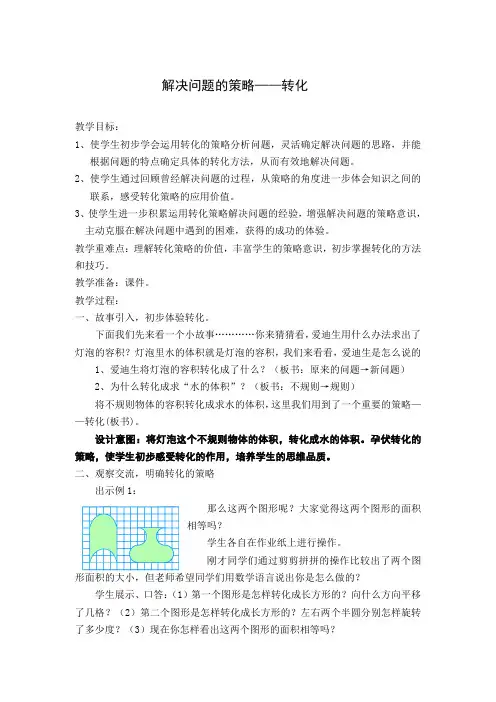 解决问题的策略——转化

教学目标：

1、使学生初步学会运用转化的策略分析问题，灵活确定解决问题的思路，并能根据问题的特点确定具体的转化方法，从而有效地解决问题。

2、使学生通过回顾曾经解决问题的过程，从策略的角度进一步体会知识之间的联系，感受转化策略的应用价值。

3、使学生进一步积累运用转化策略解决问题的经验，增强解决问题的策略意识，主动克服在解决问题中遇到的困难，获得的成功的体验。

教学重难点：理解转化策略的价值，丰富学生的策略意识，初步掌握转化的方法和技巧。

教学准备：课件。

教学过程：

一、故事引入，初步体验转化。

下面我们先来看一个小故事…………你来猜猜看，爱迪生用什么办法求出了灯泡的容积？灯泡里水的体积就是灯泡的容积，我们来看看，爱迪生是怎么说的

1、爱迪生将灯泡的容积转化成了什么？（板书：原来的问题→新问题）

2、为什么转化成求“水的体积”？（板书：不规则→规则）

将不规则物体的容积转化成求水的体积，这里我们用到了一个重要的策略——转化(板书)。

设计意图：将灯泡这个不规则物体的体积，转化成水的体积。孕伏转化的策略，使学生初步感受转化的作用，培养学生的思维品质。

二、观察交流，明确转化的策略

出示例1：

那么这两个图形呢？大家觉得这两个图形的面积相等吗？

学生各自在作业纸上进行操作。

刚才同学们通过剪剪拼拼的操作比较出了两个图形面积的大小，但老师希望同学们用数学语言说出你是怎么做的？

学生展示、口答：（1）第一个图形是怎样转化成长方形的？向什么方向平移了几格？（2）第二个图形是怎样转化成长方形的？左右两个半圆分别怎样旋转了多少度？（3）现在你怎样看出这两个图形的面积相等吗？